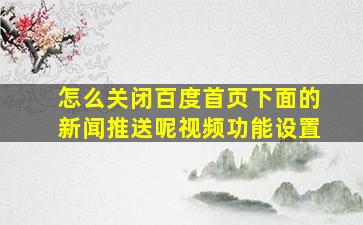 怎么关闭百度首页下面的新闻推送呢视频功能设置